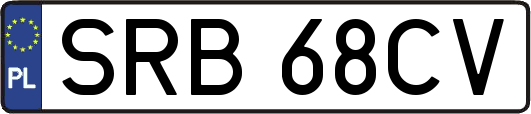 PL
SRB 68CV